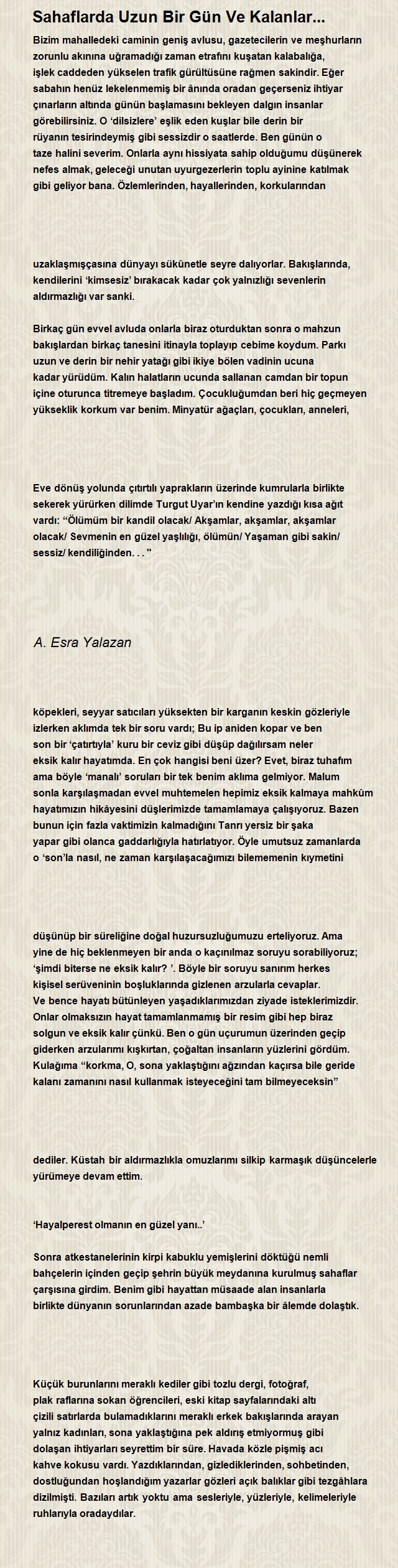 Sahaflarda Uzun Bir Gün Ve Kalanlar...

Bizim mahalledeki caminin geniş avlusu, gazetecilerin ve meşhurların zorunlu akınına uğramadığı zaman etrafını kuşatan kalabalığa, işlek caddeden yükselen trafik gürültüsüne rağmen sakindir. Eğer sabahın henüz lekelenmemiş bir ânında oradan geçerseniz ihtiyar çınarların altında günün başlamasını bekleyen dalgın insanlar görebilirsiniz. O 'dilsizlere' eşlik eden kuşlar bile derin bir rüyanın tesirindeymiş gibi sessizdir o saatlerde. Ben günün o taze halini severim. Onlarla aynı hissiyata sahip olduğumu düşünerek nefes almak, geleceği unutan uyurgezerlerin toplu ayinine katılmak gibi geliyor bana. Özlemlerinden, hayallerinden, korkularından

uzaklaşmışçasına dünyayı sükûnetle seyre dalıyorlar. Bakışlarında, kendilerini 'kimsesiz' bırakacak kadar çok yalnızlığı sevenlerin aldırmazlığı var sanki.

Birkaç gün evvel avluda onlarla biraz oturduktan sonra o mahzun bakışlardan birkaç tanesini itinayla toplayıp cebime koydum. Parkı uzun ve derin bir nehir yatağı gibi ikiye bölen vadinin ucuna kadar yürüdüm. Kalın halatların ucunda sallanan camdan bir topun içine oturunca titremeye başladım. Çocukluğumdan beri hiç geçmeyen yükseklik korkum var benim. Minyatür ağaçları, çocukları, anneleri,

Eve dönüş yolunda çıtırtılı yaprakların üzerinde kumrularla birlikte sekerek yürürken dilimde Turgut Uyar'ın kendine yazdığı kısa ağıt vardı: "Ölümüm bir kandil olacak/ Akşamlar, akşamlar, akşamlar olacak/ Sevmenin en güzel yaşlılığı, ölümün/ Yaşaman gibi sakin/ sessiz/ kendiliğinden. . . "

A. Esra Yalazan

köpekleri, seyyar satıcıları yüksekten bir karganın keskin gözleriyle izlerken aklımda tek bir soru vardı; Bu ip aniden kopar ve ben son bir 'çatırtıyla' kuru bir ceviz gibi düşüp dağılırsam neler eksik kalır hayatımda. En çok hangisi beni üzer? Evet, biraz tuhafım ama böyle 'manalı' soruları bir tek benim aklıma gelmiyor. Malum sonla karşılaşmadan evvel muhtemelen hepimiz eksik kalmaya mahkûm hayatımızın hikâyesini düşlerimizde tamamlamaya çalışıyoruz. Bazen bunun için fazla vaktimizin kalmadığını Tanrı yersiz bir şaka yapar gibi olanca gaddarlığıyla hatırlatıyor. Öyle umutsuz zamanlarda o 'son'la nasıl, ne zaman karşılaşacağımızı bilememenin kıymetini

düşünüp bir süreliğine doğal huzursuzluğumuzu erteliyoruz. Ama yine de hiç beklenmeyen bir anda o kaçınılmaz soruyu sorabiliyoruz; 'şimdi biterse ne eksik kalır? '. Böyle bir soruyu sanırım herkes kişisel serüveninin boşluklarında gizlenen arzularla cevaplar. Ve bence hayatı bütünleyen yaşadıklarımızdan ziyade isteklerimizdir. Onlar olmaksızın hayat tamamlanmamış bir resim gibi hep biraz solgun ve eksik kalır çünkü. Ben o gün uçurumun üzerinden geçip giderken arzularımı kışkırtan, çoğaltan insanların yüzlerini gördüm. Kulağıma "korkma, O, sona yaklaştığını ağzından kaçırsa bile geride kalanı zamanını nasıl kullanmak isteyeceğini tam bilmeyeceksin"

dediler. Küstah bir aldırmazlıkla omuzlarımı silkip karmaşık düşüncelerle yürümeye devam ettim.

'Hayalperest olmanın en güzel yanı..'

Sonra atkestanelerinin kirpi kabuklu yemişlerini döktüğü nemli bahçelerin içinden geçip şehrin büyük meydanına kurulmuş sahaflar çarşısına girdim. Benim gibi hayattan müsaade alan insanlarla birlikte dünyanın sorunlarından azade bambaşka bir âlemde dolaştık.

Küçük burunlarını meraklı kediler gibi tozlu dergi, fotoğraf, plak raflarına sokan öğrencileri, eski kitap sayfalarındaki altı çizili satırlarda bulamadıklarını meraklı erkek bakışlarında arayan yalnız kadınları, sona yaklaştığına pek aldırış etmiyormuş gibi dolaşan ihtiyarları seyrettim bir süre. Havada közle pişmiş acı kahve kokusu vardı. Yazdıklarından, gizlediklerinden, sohbetinden, dostluğundan hoşlandığım yazarlar gözleri açık balıklar gibi tezgâhlara dizilmişti. Bazıları artık yoktu ama sesleriyle, yüzleriyle, kelimeleriyle ruhlarıyla oradaydılar.